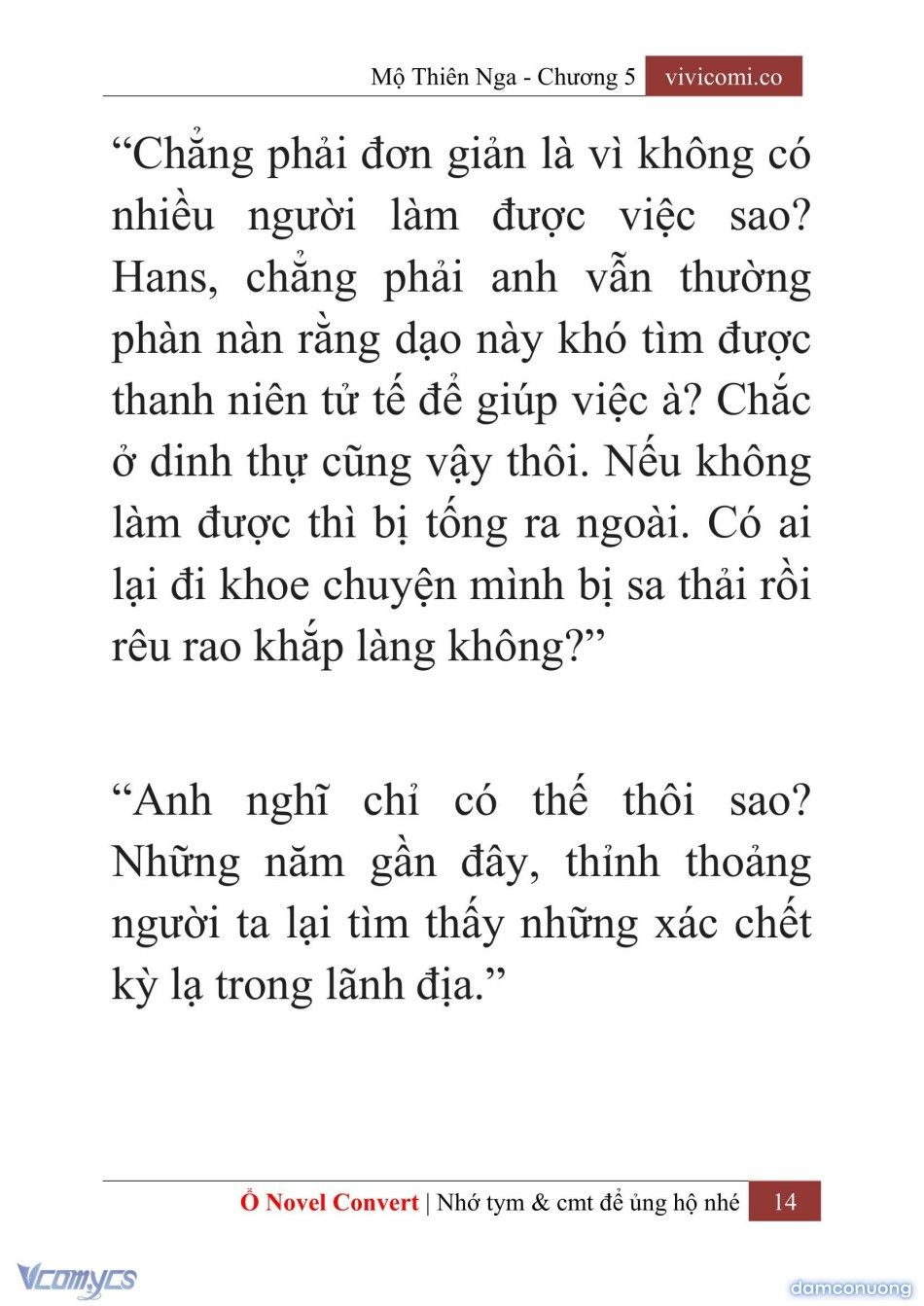 Mộ Thiên Nga - Chương 5 vivicomi.co

“Chẳng phải đơn giản là vì không có nhiều người làm được việc sao? Hans, chẳng phải anh vẫn thường phàn nàn rằng dạo này khó tìm được thanh niên tử tế để giúp việc à? Chắc ở dinh thự cũng vậy thôi. Nếu không làm được thì bị tống ra ngoài. Có ai lại đi khoe chuyện mình bị sa thải rồi rêu rao khắp làng không?”

“Anh nghĩ chỉ có thế thôi sao? Những năm gần đây, thỉnh thoảng người ta lại tìm thấy những xác chết kỳ lạ trong lãnh địa.”

Ổ Novel Convert | Nhớ tym & cmt để ủng hộ nhé 14

Vcomycs

damconuong